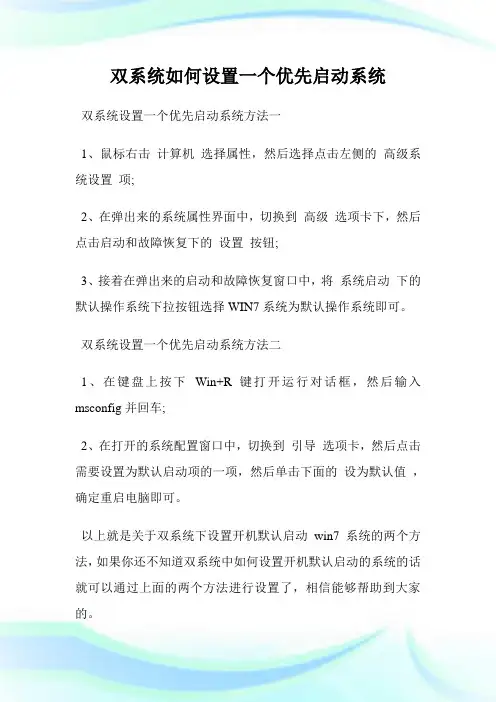 双系统如何设置一个优先启动系统

双系统设置一个优先启动系统方法一

1、鼠标右击 计算机 选择属性，然后选择点击左侧的 高级系统设置 项;

2、在弹出来的系统属性界面中，切换到 高级 选项卡下，然后点击启动和故障恢复下的 设置 按钮;

3、接着在弹出来的启动和故障恢复窗口中，将 系统启动 下的默认操作系统下拉按钮选择 WIN7 系统为默认操作系统即可。

双系统设置一个优先启动系统方法二

1、在键盘上按下 Win+R 键打开运行对话框，然后输入 msconfig 并回车;

2、在打开的系统配置窗口中，切换到 引导 选项卡，然后点击需要设置为默认启动项的一项，然后单击下面的 设为默认值 ，确定重启电脑即可。

以上就是关于双系统下设置开机默认启动 win7 系统的两个方法，如果你还不知道双系统中如何设置开机默认启动的系统的话就可以通过上面的两个方法进行设置了，相信能够帮助到大家的。